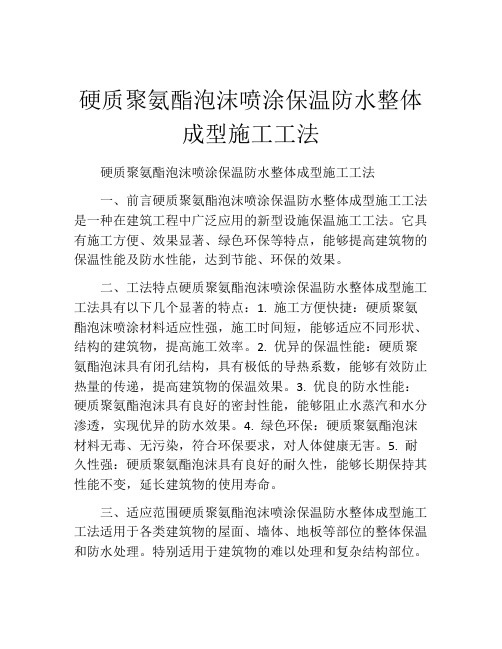 硬质聚氨酯泡沫喷涂保温防水整体成型施工工法

硬质聚氨酯泡沫喷涂保温防水整体成型施工工法

一、前言硬质聚氨酯泡沫喷涂保温防水整体成型施工工法是一种在建筑工程中广泛应用的新型设施保温施工工法。它具有施工方便、效果显著、绿色环保等特点，能够提高建筑物的保温性能及防水性能，达到节能、环保的效果。

二、工法特点硬质聚氨酯泡沫喷涂保温防水整体成型施工工法具有以下几个显著的特点：1. 施工方便快捷：硬质聚氨酯泡沫喷涂材料适应性强，施工时间短，能够适应不同形状、结构的建筑物，提高施工效率。2. 优异的保温性能：硬质聚氨酯泡沫具有闭孔结构，具有极低的导热系数，能够有效防止热量的传递，提高建筑物的保温效果。3. 优良的防水性能：硬质聚氨酯泡沫具有良好的密封性能，能够阻止水蒸汽和水分渗透，实现优异的防水效果。4. 绿色环保：硬质聚氨酯泡沫材料无毒、无污染，符合环保要求，对人体健康无害。5. 耐久性强：硬质聚氨酯泡沫具有良好的耐久性，能够长期保持其性能不变，延长建筑物的使用寿命。

三、适应范围硬质聚氨酯泡沫喷涂保温防水整体成型施工工法适用于各类建筑物的屋面、墙体、地板等部位的整体保温和防水处理。特别适用于建筑物的难以处理和复杂结构部位。